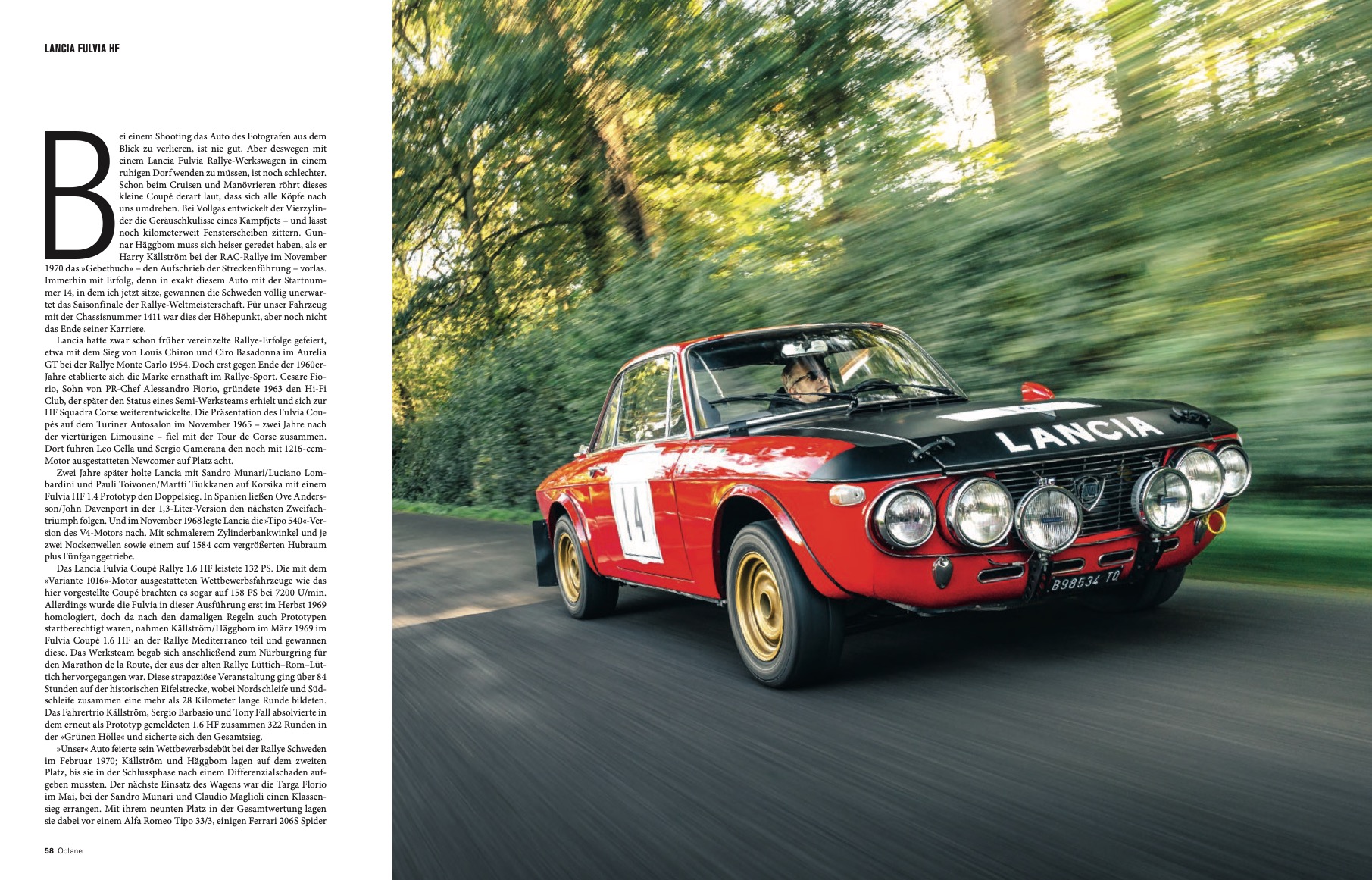 LANCIA FULVIA HF

Bei einem Shooting das Auto des Fotografen aus dem Blick zu verlieren, ist nie gut. Aber deswegen mit einem Lancia Fulvia Rallye-Werkswagen in einem ruhigen Dorf wenden zu müssen, ist noch schlechter. Schon beim Cruisen und Manövrieren röhrt dieses kleine Coupé derart laut, dass sich alle Köpfe nach uns umdrehen. Bei Vollgas entwickelt der Vierzylinder die Geräuschkulisse eines Kampfjets – und lässt noch kilometerweit Fensterscheiben zittern. Gunnar Häggbom muss sich heiser geredet haben, als er Harry Källström bei der RAC-Rallye im November 1970 das »Gebetbuch« – den Aufschrieb der Streckenführung – vorlas. Immerhin mit Erfolg, denn in exakt diesem Auto mit der Startnummer 14, in dem ich jetzt sitze, gewannen die Schweden völlig unerwartet das Saisonfinale der Rallye-Weltmeisterschaft. Für unser Fahrzeug mit der Chassisnummer 1411 war dies der Höhepunkt, aber noch nicht das Ende seiner Karriere.

Lancia hatte zwar schon früher vereinzelte Rallye-Erfolge gefeiert, etwa mit dem Sieg von Louis Chiron und Ciro Basadonna im Aurelia GT bei der Rallye Monte Carlo 1954. Doch erst gegen Ende der 1960er-Jahre etablierte sich die Marke ernsthaft im Rallye-Sport. Cesare Fiorio, Sohn von PR-Chef Alessandro Fiorio, gründete 1963 den Hi-Fi Club, der später den Status eines Semi-Werksteams erhielt und sich zur HF Squadra Corse weiterentwickelte. Die Präsentation des Fulvia Coupés auf dem Turiner Autosalon im November 1965 – zwei Jahre nach der viertürigen Limousine – fiel mit der Tour de Corse zusammen. Dort fuhren Leo Cella und Sergio Gamerana den noch mit 1216-ccm-Motor ausgestatteten Newcomer auf Platz acht.

Zwei Jahre später holte Lancia mit Sandro Munari/Luciano Lombardini und Pauli Toivonen/Martti Tiukkanen auf Korsika mit einem Fulvia HF 1.4 Prototyp den Doppelsieg. In Spanien ließen Ove Andersson/John Davenport in der 1,3-Liter-Version den nächsten Zweifachtriumph folgen. Und im November 1968 legte Lancia die »Tipo 540«-Version des V4-Motors nach. Mit schmalerem Zylinderbankwinkel und je zwei Nockenwellen sowie einem auf 1584 ccm vergrößerten Hubraum plus Fünfganggetriebe.

Das Lancia Fulvia Coupé Rallye 1.6 HF leistete 132 PS. Die mit dem »Variante 1016«-Motor ausgestatteten Wettbewerbsfahrzeuge wie das hier vorgestellte Coupé brachten es sogar auf 158 PS bei 7200 U/min. Allerdings wurde die Fulvia in dieser Ausführung erst im Herbst 1969 homologiert, doch da nach den damaligen Regeln auch Prototypen startberechtigt waren, nahmen Källström/Häggbom im März 1969 im Fulvia Coupé 1.6 HF an der Rallye Mediterraneo teil und gewannen diese. Das Werksteam begab sich anschließend zum Nürburgring für den Marathon de la Route, der aus der alten Rallye Lüttich–Rom–Lüttich hervorgegangen war. Diese strapaziöse Veranstaltung ging über 84 Stunden auf der historischen Eifelstrecke, wobei Nordschleife und Südschleife zusammen eine mehr als 28 Kilometer lange Runde bildeten. Das Fahrertrio Källström, Sergio Barbasio und Tony Fall absolvierte in dem erneut als Prototyp gemeldeten 1.6 HF zusammen 322 Runden in der »Grünen Hölle« und sicherte sich den Gesamtsieg.

»Unser« Auto feierte sein Wettbewerbsdebüt bei der Rallye Schweden im Februar 1970; Källström und Häggbom lagen auf dem zweiten Platz, bis sie in der Schlussphase nach einem Differenzialschaden aufgeben mussten. Der nächste Einsatz des Wagens war die Targa Florio im Mai, bei der Sandro Munari und Claudio Maglioli einen Klassensieg errangen. Mit ihrem neunten Platz in der Gesamtwertung lagen sie dabei vor einem Alfa Romeo Tipo 33/3, einigen Ferrari 206S Spider

58 Octane

LANCIA
14
B98534 TO